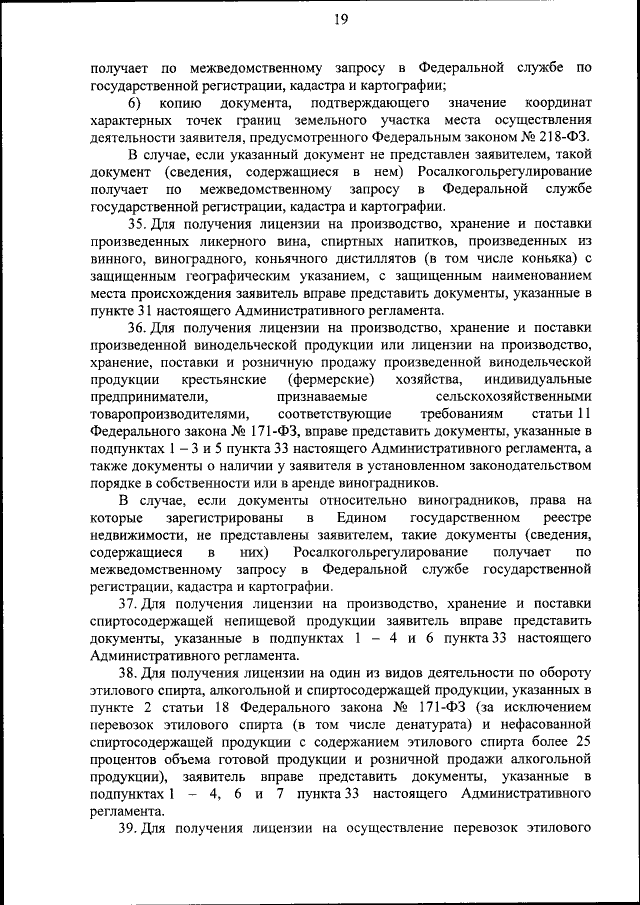 19

получает по межведомственному запросу в Федеральной службе по государственной регистрации, кадастра и картографии;

6) копию документа, подтверждающего значение координат характерных точек границ земельного участка места осуществления деятельности заявителя, предусмотренного Федеральным законом № 218-ФЗ.

В случае, если указанный документ не представлен заявителем, такой документ (сведения, содержащиеся в нем) Росалкогольрегулирование получает по межведомственному запросу в Федеральной службе государственной регистрации, кадастра и картографии.

35. Для получения лицензии на производство, хранение и поставки произведенных ликерного вина, спиртных напитков, произведенных из винного, виноградного, коньячного дистиллятов (в том числе коньяка) с защищенным географическим указанием, с защищенным наименованием места происхождения заявитель вправе представить документы, указанные в пункте 31 настоящего Административного регламента.

36. Для получения лицензии на производство, хранение и поставки произведенной винодельческой продукции или лицензии на производство, хранение, поставки и розничную продажу произведенной винодельческой продукции крестьянские (фермерские) хозяйства, индивидуальные предприниматели, признаваемые сельскохозяйственными товаропроизводителями, соответствующие требованиям статьи 11 Федерального закона № 171-ФЗ, вправе представить документы, указанные в подпунктах 1 – 3 и 5 пункта 33 настоящего Административного регламента, а также документы о наличии у заявителя в установленном законодательством порядке в собственности или в аренде виноградников.

В случае, если документы относительно виноградников, права на которые зарегистрированы в Едином государственном реестре недвижимости, не представлены заявителем, такие документы (сведения, содержащиеся в них) Росалкогольрегулирование получает по межведомственному запросу в Федеральной службе государственной регистрации, кадастра и картографии.

37. Для получения лицензии на производство, хранение и поставки спиртосодержащей непищевой продукции заявитель вправе представить документы, указанные в подпунктах 1 – 4 и 6 пункта 33 настоящего Административного регламента.

38. Для получения лицензии на один из видов деятельности по обороту этилового спирта, алкогольной и спиртосодержащей продукции, указанных в пункте 2 статьи 18 Федерального закона № 171-ФЗ (за исключением перевозок этилового спирта (в том числе денатурата) и нефасованной спиртосодержащей продукции с содержанием этилового спирта более 25 процентов объема готовой продукции и розничной продажи алкогольной продукции), заявитель вправе представить документы, указанные в подпунктах 1 – 4, 6 и 7 пункта 33 настоящего Административного регламента.

39. Для получения лицензии на осуществление перевозок этилового